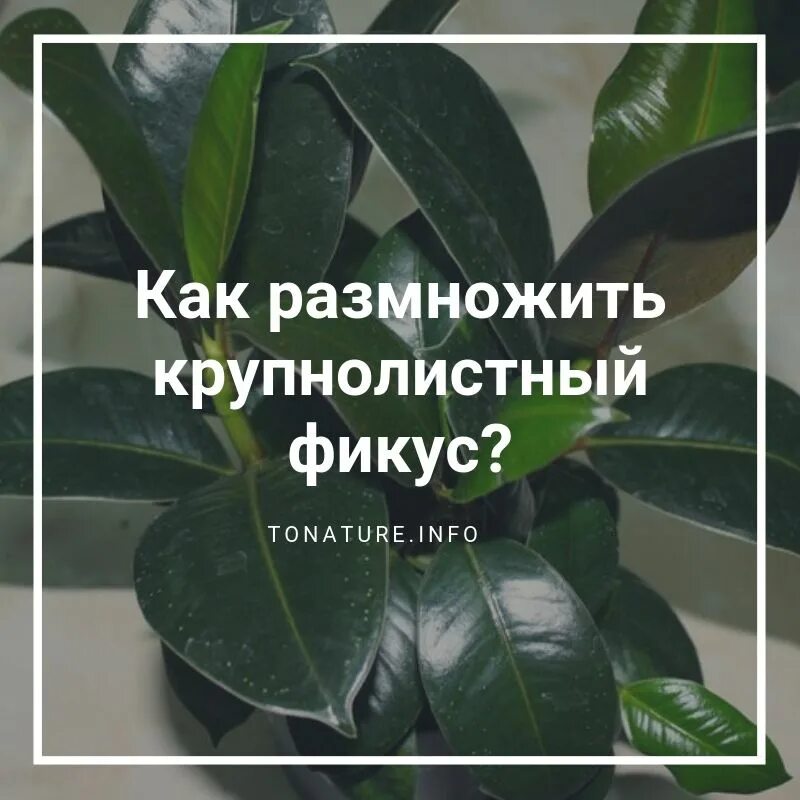 Как размножить крупнолистный фикус?

TONATURE.INFO